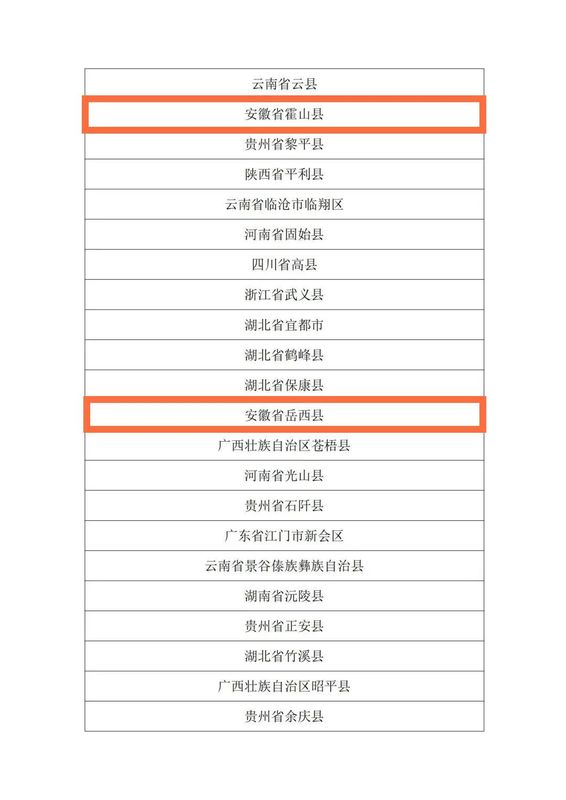 | 云南省云县 |
|---|
| 安徽省霍山县 |
| 贵州省黎平县 |
| 陕西省平利县 |
| 云南省临沧市临翔区 |
| 河南省固始县 |
| 四川省高县 |
| 浙江省武义县 |
| 湖北省宜都市 |
| 湖北省鹤峰县 |
| 湖北省保康县 |
| 安徽省岳西县 |
| 广西壮族自治区苍梧县 |
| 河南省光山县 |
| 贵州省石阡县 |
| 广东省江门市新会区 |
| 云南省景谷傣族彝族自治县 |
| 湖南省沅陵县 |
| 贵州省正安县 |
| 湖北省竹溪县 |
| 广西壮族自治区昭平县 |
| 贵州省余庆县 |